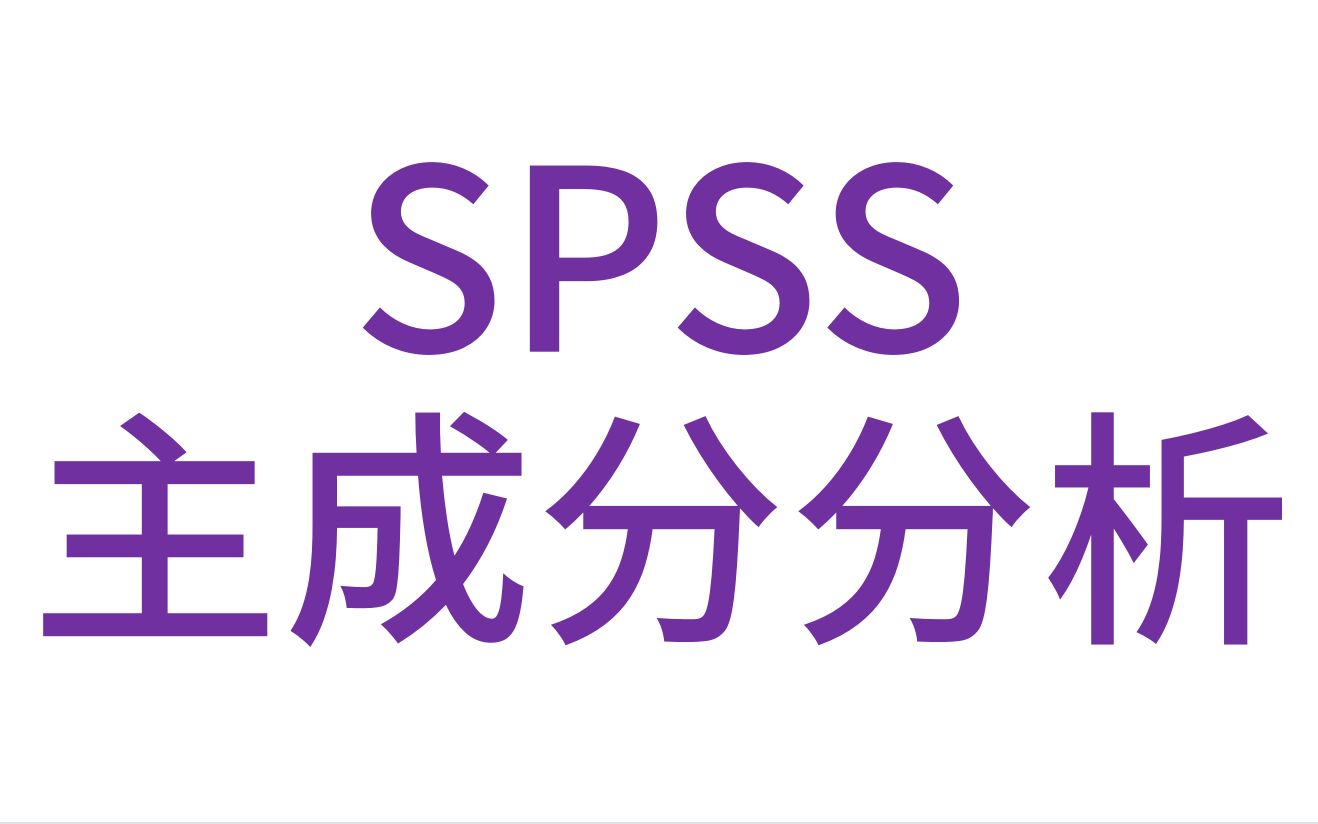 SPSS
主成分分析